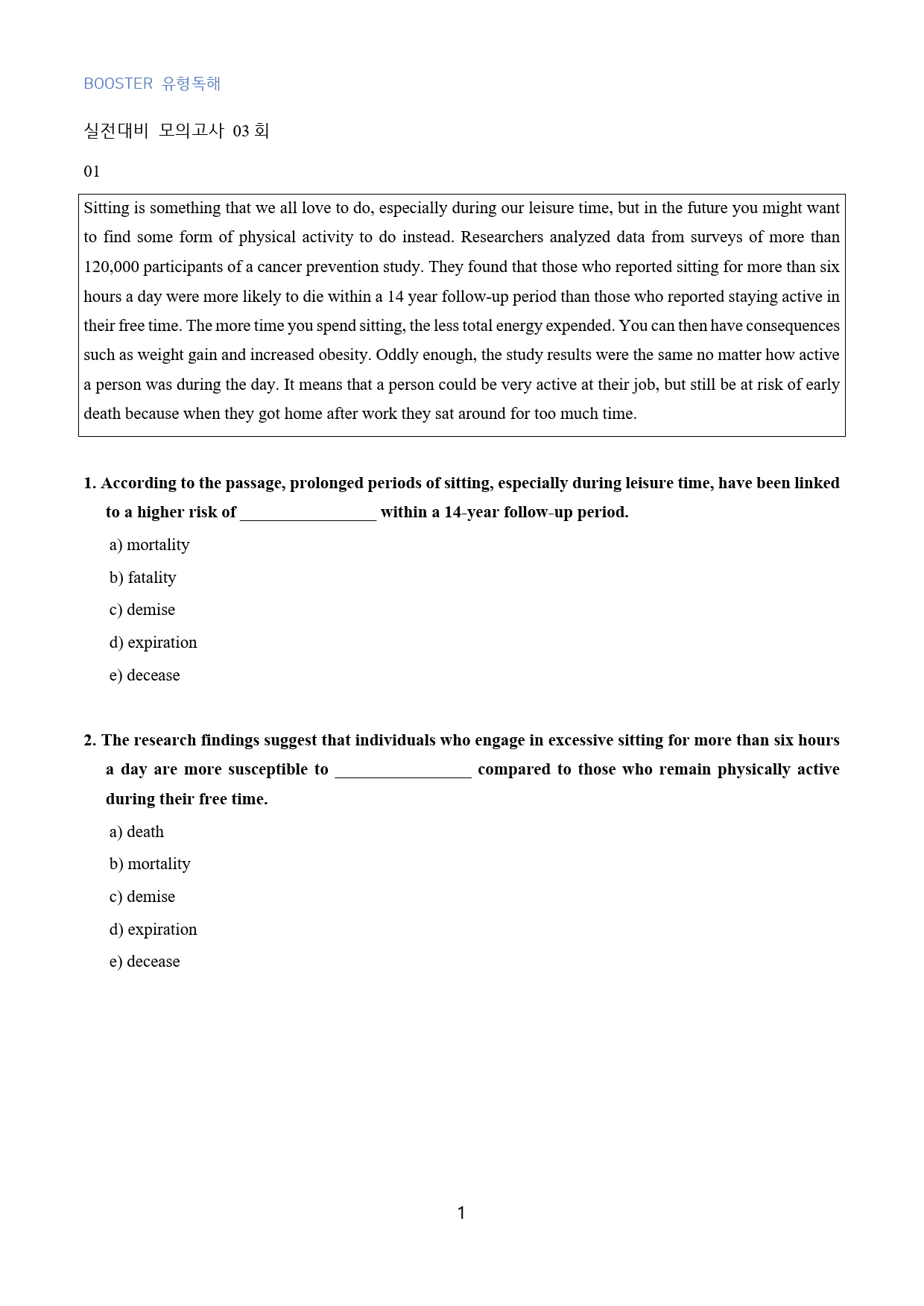 BOOSTER 유형독해

실전대비 모의고사 03 회

01

Sitting is something that we all love to do, especially during our leisure time, but in the future you might want to find some form of physical activity to do instead. Researchers analyzed data from surveys of more than 120,000 participants of a cancer prevention study. They found that those who reported sitting for more than six hours a day were more likely to die within a 14 year follow-up period than those who reported staying active in their free time. The more time you spend sitting, the less total energy expended. You can then have consequences such as weight gain and increased obesity. Oddly enough, the study results were the same no matter how active a person was during the day. It means that a person could be very active at their job, but still be at risk of early death because when they got home after work they sat around for too much time.

1. According to the passage, prolonged periods of sitting, especially during leisure time, have been linked to a higher risk of ____ within a 14-year follow-up period.

a) mortality

b) fatality

c) demise

d) expiration

e) decease

2. The research findings suggest that individuals who engage in excessive sitting for more than six hours a day are more susceptible to ____ compared to those who remain physically active during their free time.

a) death

b) mortality

c) demise

d) expiration

e) decease

1